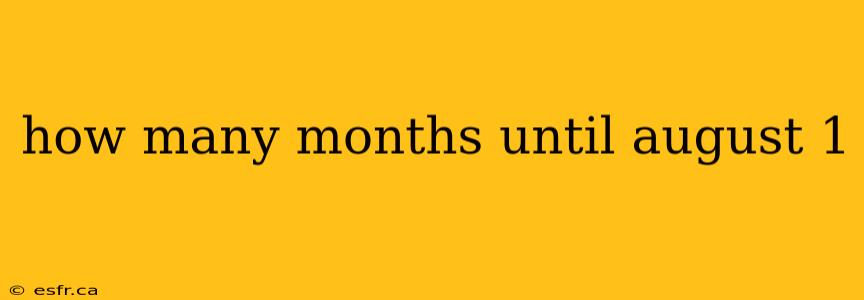 how many months until august 1

© esfr.ca